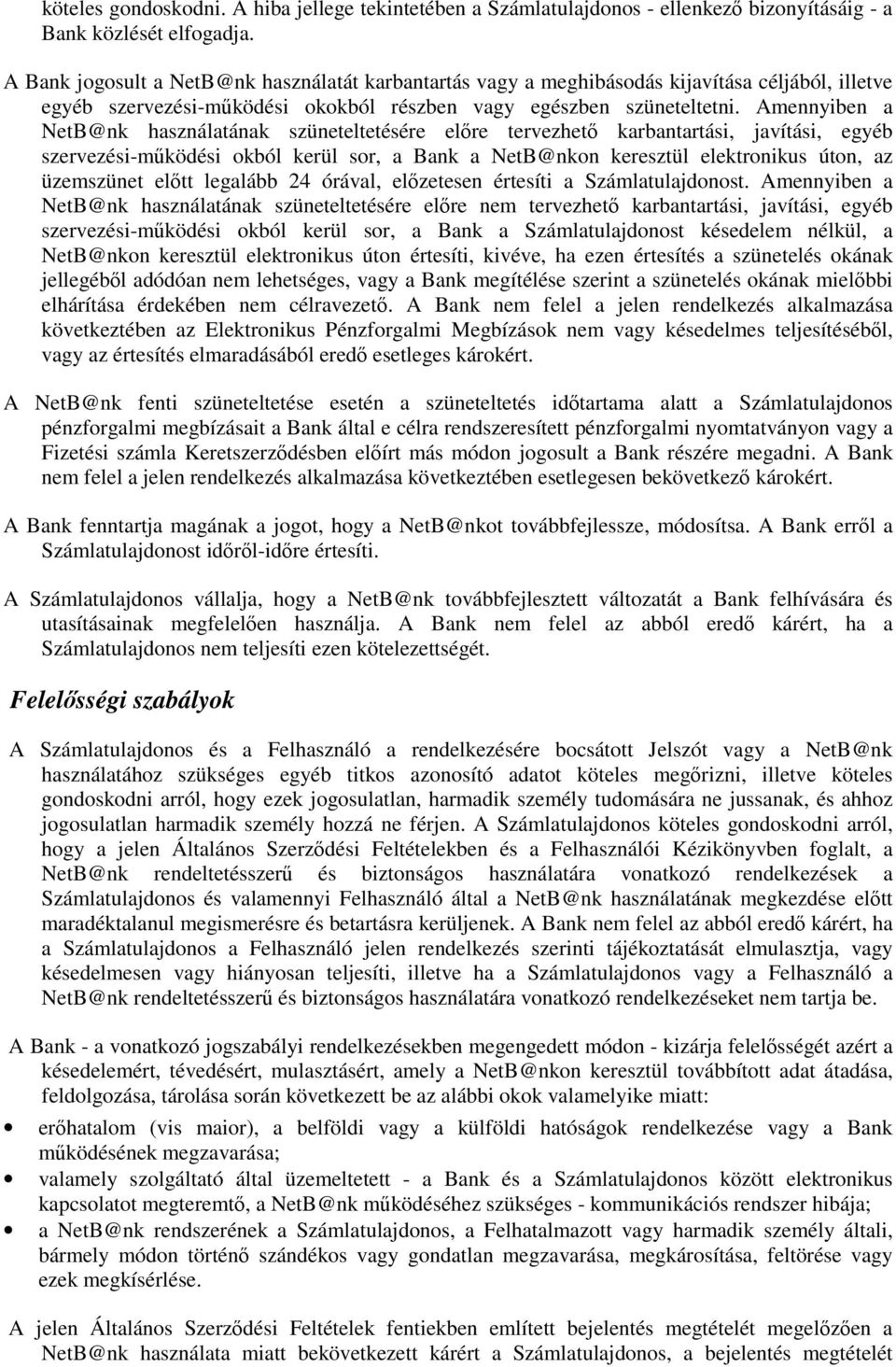 köteles gondoskodni. A hiba jellege tekintetében a Számlatulajdonos - ellenkező bizonyításáig - a Bank közlését elfogadja.

A Bank jogosult a NetB@nk használatát karbantartás vagy a meghibásodás kijavítása céljából, illetve egyéb szervezési-működési okokból részben vagy egészben szüneteltetni. Amennyiben a NetB@nk használatának szüneteltetésére előre tervezhető karbantartási, javítási, egyéb szervezési-működési okból kerül sor, a Bank a NetB@nkon keresztül elektronikus úton, az üzemszünet előtt legalább 24 órával, előzetesen értesíti a Számlatulajdonost. Amennyiben a NetB@nk használatának szüneteltetésére előre nem tervezhető karbantartási, javítási, egyéb szervezési-működési okból kerül sor, a Bank a Számlatulajdonost késedelem nélkül, a NetB@nkon keresztül elektronikus úton értesíti, kivéve, ha ezen értesítés a szünetelés okának jellegéből adódóan nem lehetséges, vagy a Bank megítélése szerint a szünetelés okának mielőbbi elhárítása érdekében nem célravezető. A Bank nem felel a jelen rendelkezés alkalmazása következtében az Elektronikus Pénzforgalmi Megbízások nem vagy késedelmes teljesítéséből, vagy az értesítés elmaradásából eredő esetleges károkért.

A NetB@nk fenti szüneteltetése esetén a szüneteltetés időtartama alatt a Számlatulajdonos pénzforgalmi megbízásait a Bank által e célra rendszeresített pénzforgalmi nyomtatványon vagy a Fizetési számla Keretszerződésben előírt más módon jogosult a Bank részére megadni. A Bank nem felel a jelen rendelkezés alkalmazása következtében esetlegesen bekövetkező károkért.

A Bank fenntartja magának a jogot, hogy a NetB@nkot továbbfejlessze, módosítsa. A Bank erről a Számlatulajdonost időről-időre értesíti.

A Számlatulajdonos vállalja, hogy a NetB@nk továbbfejlesztett változatát a Bank felhívására és utasításainak megfelelően használja. A Bank nem felel az abból eredő kárért, ha a Számlatulajdonos nem teljesíti ezen kötelezettségét.

Felelősségi szabályok

A Számlatulajdonos és a Felhasználó a rendelkezésére bocsátott Jelszót vagy a NetB@nk használatához szükséges egyéb titkos azonosító adatot köteles megőrizni, illetve köteles gondoskodni arról, hogy ezek jogosulatlan, harmadik személy tudomására ne jussanak, és ahhoz jogosulatlan harmadik személy hozzá ne férjen. A Számlatulajdonos köteles gondoskodni arról, hogy a jelen Általános Szerződési Feltételekben és a Felhasználói Kézikönyvben foglalt, a NetB@nk rendeltetésszerű és biztonságos használatára vonatkozó rendelkezések a Számlatulajdonos és valamennyi Felhasználó által a NetB@nk használatának megkezdése előtt maradéktalanul megismerésre és betartásra kerüljenek. A Bank nem felel az abból eredő kárért, ha a Számlatulajdonos a Felhasználó jelen rendelkezés szerinti tájékoztatását elmulasztja, vagy késedelmesen vagy hiányosan teljesíti, illetve ha a Számlatulajdonos vagy a Felhasználó a NetB@nk rendeltetésszerű és biztonságos használatára vonatkozó rendelkezéseket nem tartja be.

A Bank - a vonatkozó jogszabályi rendelkezésekben megengedett módon - kizárja felelősségét azért a késedelemért, tévedésért, mulasztásért, amely a NetB@nkon keresztül továbbított adat átadása, feldolgozása, tárolása során következett be az alábbi okok valamelyike miatt:

• erőhatalom (vis maior), a belföldi vagy a külföldi hatóságok rendelkezése vagy a Bank működésének megzavarása;
• valamely szolgáltató által üzemeltetett - a Bank és a Számlatulajdonos között elektronikus kapcsolatot megteremtő, a NetB@nk működéséhez szükséges - kommunikációs rendszer hibája;
• a NetB@nk rendszerének a Számlatulajdonos, a Felhatalmazott vagy harmadik személy általi, bármely módon történő szándékos vagy gondatlan megzavarása, megkárosítása, feltörése vagy ezek megkísérlése.

A jelen Általános Szerződési Feltételek fentiekben említett bejelentés megtételét megelőzően a NetB@nk használata miatt bekövetkezett kárért a Számlatulajdonos, a bejelentés megtételét